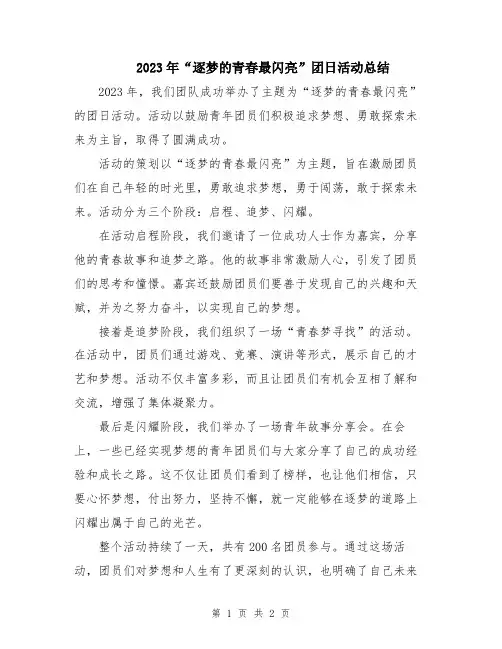 2023年“逐梦的青春最闪亮”团日活动总结

2023年，我们团队成功举办了主题为“逐梦的青春最闪亮”的团日活动。活动以鼓励青年团员们积极追求梦想、勇敢探索未来为主旨，取得了圆满成功。

活动的策划以“逐梦的青春最闪亮”为主题，旨在激励团员们在自己年轻的时光里，勇敢追求梦想，勇于闯荡，敢于探索未来。活动分为三个阶段：启程、追梦、闪耀。

在活动启程阶段，我们邀请了一位成功人士作为嘉宾，分享他的青春故事和追梦之路。他的故事非常激励人心，引发了团员们的思考和憧憬。嘉宾还鼓励团员们要善于发现自己的兴趣和天赋，并为之努力奋斗，以实现自己的梦想。

接着是追梦阶段，我们组织了一场“青春梦寻找”的活动。在活动中，团员们通过游戏、竞赛、演讲等形式，展示自己的才艺和梦想。活动不仅丰富多彩，而且让团员们有机会互相了解和交流，增强了集体凝聚力。

最后是闪耀阶段，我们举办了一场青年故事分享会。在会上，一些已经实现梦想的青年团员们与大家分享了自己的成功经验和成长之路。这不仅让团员们看到了榜样，也让他们相信，只要心怀梦想，付出努力，坚持不懈，就一定能够在逐梦的道路上闪耀出属于自己的光芒。

整个活动持续了一天，共有200名团员参与。通过这场活动，团员们对梦想和人生有了更深刻的认识，也明确了自己未来

第 1 页 共 2 页